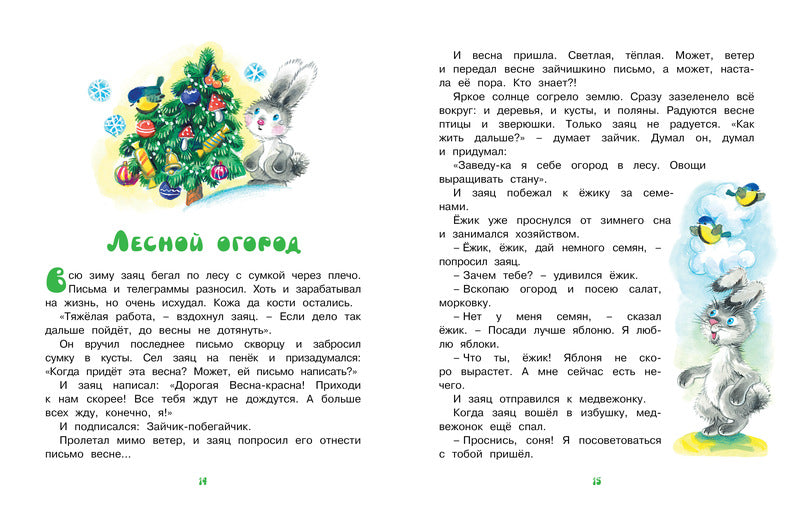 Лесной огород

Всю зиму заяц бегал по лесу с сумкой через плечо. Письма и телеграммы разносил. Хоть и зарабатывал на жизнь, но очень исхудал. Кожа да кости остались.

«Тяжёлая работа, – вздохнул заяц. – Если дело так дальше пойдёт, до весны не дотянуть».

Он вручил последнее письмо скворцу и забросил сумку в кусты. Сел заяц на пенёк и призадумался: «Когда придёт эта весна? Может, ей письмо написать?»

И заяц написал: «Дорогая Весна-красна! Приходи к нам скорее! Все тебя ждут не дождутся. А больше всех жду, конечно, я!»

И подписался: Зайчик-побегайчик.

Пролетал мимо ветер, и заяц попросил его отнести письмо весне...

14

И весна пришла. Светлая, тёплая. Может, ветер и передал весне зайчишкино письмо, а может, настала её пора. Кто знает?!

Яркое солнце согрело землю. Сразу зазеленело всё вокруг: и деревья, и кусты, и поляны. Радуются весне птицы и зверюшки. Только заяц не радуется. «Как жить дальше?» – думает зайчик. Думал он, думал и придумал:

«Заведу-ка я себе огород в лесу. Овощи выращивать стану».

И заяц побежал к ёжику за семенами.

Ёжик уже проснулся от зимнего сна и занимался хозяйством.

– Ёжик, ёжик, дай немного семян, – попросил заяц.

– Зачем тебе? – удивился ёжик.

– Вскопаю огород и посею салат, морковку.

– Нет у меня семян, – сказал ёжик. – Посади лучше яблоню. Я люблю яблоки.

– Что ты, ёжик! Яблоня не скоро вырастет. А мне сейчас есть нечего.

И заяц отправился к медвежонку.

Когда заяц вошёл в избушку, медвежонок ещё спал.

– Проснись, соня! Я посоветоваться с тобой пришёл.

15